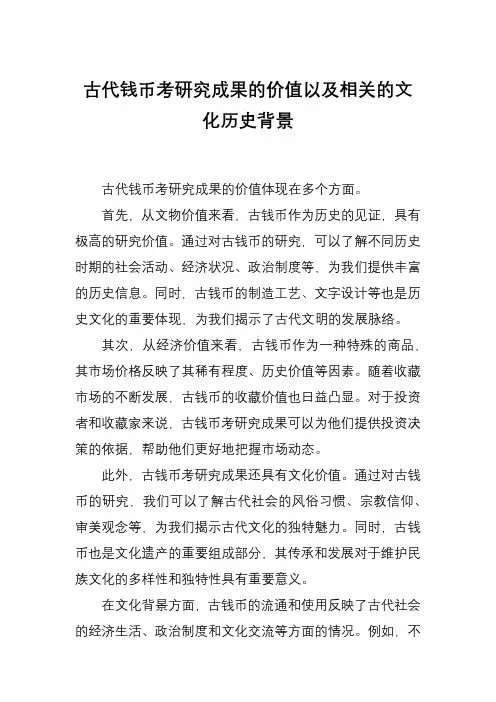 古代钱币考研究成果的价值以及相关的文化历史背景

古代钱币考研究成果的价值体现在多个方面。

首先，从文物价值来看，古钱币作为历史的见证，具有极高的研究价值。通过对古钱币的研究，可以了解不同历史时期的社会活动、经济状况、政治制度等，为我们提供丰富的历史信息。同时，古钱币的制造工艺、文字设计等也是历史文化的重要体现，为我们揭示了古代文明的发展脉络。

其次，从经济价值来看，古钱币作为一种特殊的商品，其市场价格反映了其稀有程度、历史价值等因素。随着收藏市场的不断发展，古钱币的收藏价值也日益凸显。对于投资者和收藏家来说，古钱币考研究成果可以为他们提供投资决策的依据，帮助他们更好地把握市场动态。

此外，古钱币考研究成果还具有文化价值。通过对古钱币的研究，我们可以了解古代社会的风俗习惯、宗教信仰、审美观念等，为我们揭示古代文化的独特魅力。同时，古钱币也是文化遗产的重要组成部分，其传承和发展对于维护民族文化的多样性和独特性具有重要意义。

在文化背景方面，古钱币的流通和使用反映了古代社会的经济生活、政治制度和文化交流等方面的情况。例如，不